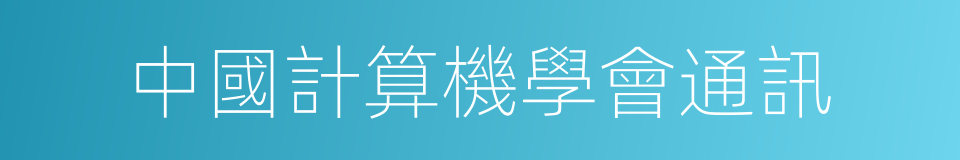 中國計算機學會通訊